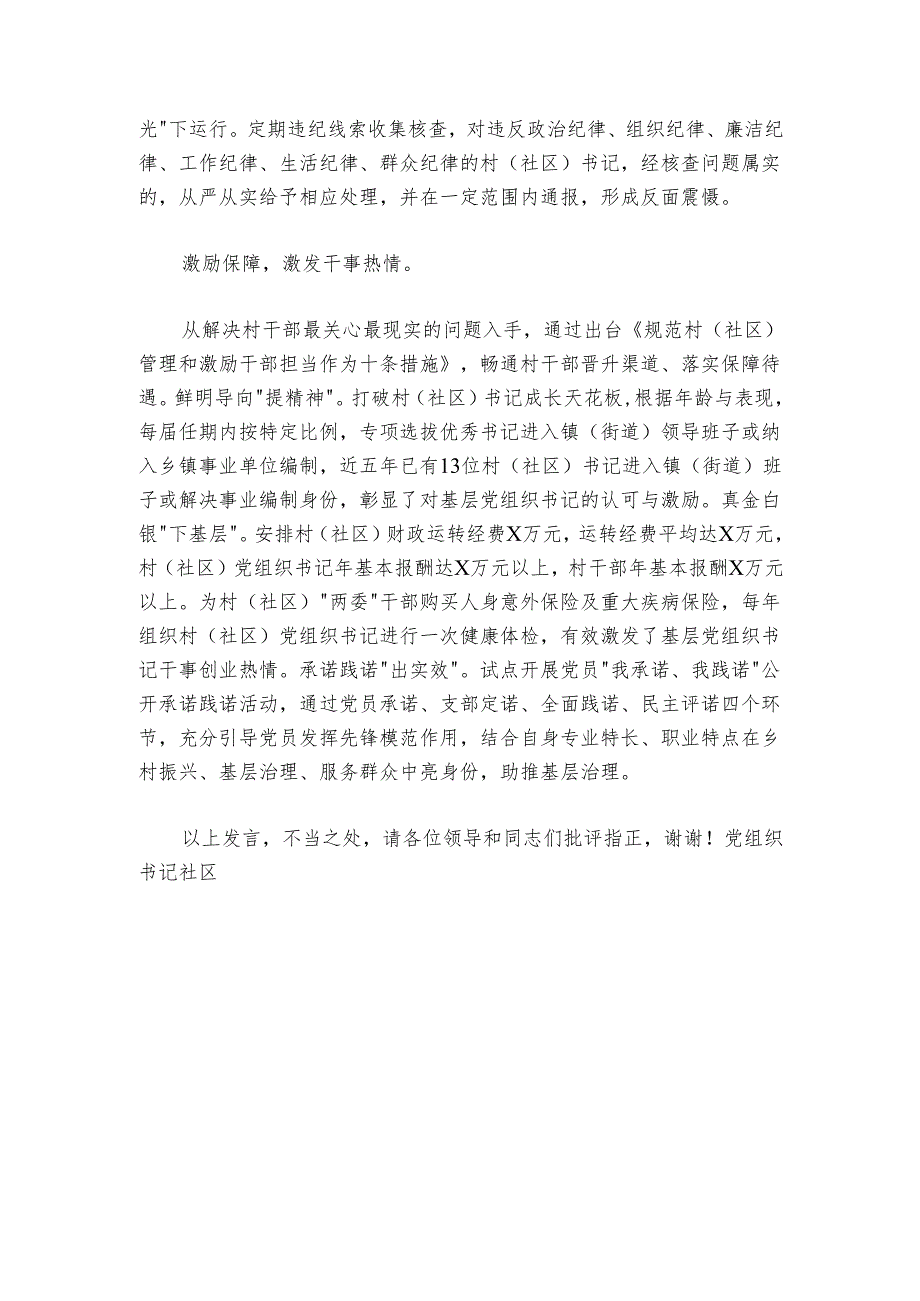 光"下运行。定期违纪线索收集核查，对违反政治纪律、组织纪律、廉洁纪律、工作纪律、生活纪律、群众纪律的村（社区）书记，经核查问题属实的，从严从实给予相应处理，并在一定范围内通报，形成反面震慑。

激励保障，激发干事热情。

从解决村干部最关心最现实的问题入手，通过出台《规范村（社区）管理和激励干部担当作为十条措施》，畅通村干部晋升渠道、落实保障待遇。鲜明导向"提精神"。打破村（社区）书记成长天花板,根据年龄与表现，每届任期内按特定比例，专项选拔优秀书记进入镇（街道）领导班子或纳入乡镇事业单位编制，近五年已有13位村（社区）书记进入镇（街道）班子或解决事业编制身份，彰显了对基层党组织书记的认可与激励。真金白银"下基层"。安排村（社区）财政运转经费X万元，运转经费平均达X万元，村（社区）党组织书记年基本报酬达X万元以上，村干部年基本报酬X万元以上。为村（社区）"两委"干部购买人身意外保险及重大疾病保险，每年组织村（社区）党组织书记进行一次健康体检，有效激发了基层党组织书记干事创业热情。承诺践诺"出实效"。试点开展党员"我承诺、我践诺"公开承诺践诺活动，通过党员承诺、支部定诺、全面践诺、民主评诺四个环节，充分引导党员发挥先锋模范作用，结合自身专业特长、职业特点在乡村振兴、基层治理、服务群众中亮身份，助推基层治理。

以上发言，不当之处，请各位领导和同志们批评指正，谢谢！党组织书记社区